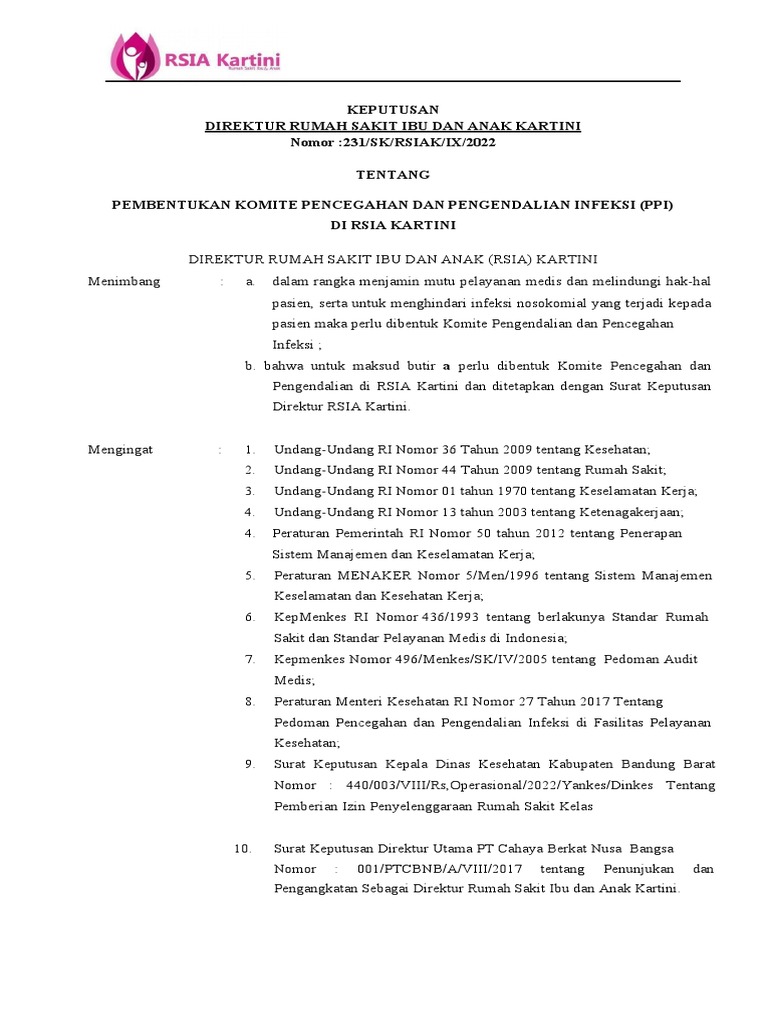 RSIA Kartini
Rumah Sakit Ibu & Anak

KEPUTUSAN
DIREKTUR RUMAH SAKIT IBU DAN ANAK KARTINI
Nomor :231/SK/RSIAK/IX/2022

TENTANG

PEMBENTUKAN KOMITE PENCEGAHAN DAN PENGENDALIAN INFEKSI (PPI)
DI RSIA KARTINI

DIREKTUR RUMAH SAKIT IBU DAN ANAK (RSIA) KARTINI

Menimbang : a. dalam rangka menjamin mutu pelayanan medis dan melindungi hak-hal pasien, serta untuk menghindari infeksi nosokomial yang terjadi kepada pasien maka perlu dibentuk Komite Pengendalian dan Pencegahan Infeksi ;

b. bahwa untuk maksud butir a perlu dibentuk Komite Pencegahan dan Pengendalian di RSIA Kartini dan ditetapkan dengan Surat Keputusan Direktur RSIA Kartini.

Mengingat : 1. Undang-Undang RI Nomor 36 Tahun 2009 tentang Kesehatan;
2. Undang-Undang RI Nomor 44 Tahun 2009 tentang Rumah Sakit;
3. Undang-Undang RI Nomor 01 tahun 1970 tentang Keselamatan Kerja;
4. Undang-Undang RI Nomor 13 tahun 2003 tentang Ketenagakerjaan;
4. Peraturan Pemerintah RI Nomor 50 tahun 2012 tentang Penerapan Sistem Manajemen dan Keselamatan Kerja;
5. Peraturan MENAKER Nomor 5/Men/1996 tentang Sistem Manajemen Keselamatan dan Kesehatan Kerja;
6. KepMenkes RI Nomor 436/1993 tentang berlakunya Standar Rumah Sakit dan Standar Pelayanan Medis di Indonesia;
7. Kepmenkes Nomor 496/Menkes/SK/IV/2005 tentang Pedoman Audit Medis;
8. Peraturan Menteri Kesehatan RI Nomor 27 Tahun 2017 Tentang Pedoman Pencegahan dan Pengendalian Infeksi di Fasilitas Pelayanan Kesehatan;
9. Surat Keputusan Kepala Dinas Kesehatan Kabupaten Bandung Barat Nomor : 440/003/VIII/Rs,Operasional/2022/Yankes/Dinkes Tentang Pemberian Izin Penyelenggaraan Rumah Sakit Kelas

10. Surat Keputusan Direktur Utama PT Cahaya Berkat Nusa Bangsa Nomor : 001/PTCBNB/A/VIII/2017 tentang Penunjukan dan Pengangkatan Sebagai Direktur Rumah Sakit Ibu dan Anak Kartini.